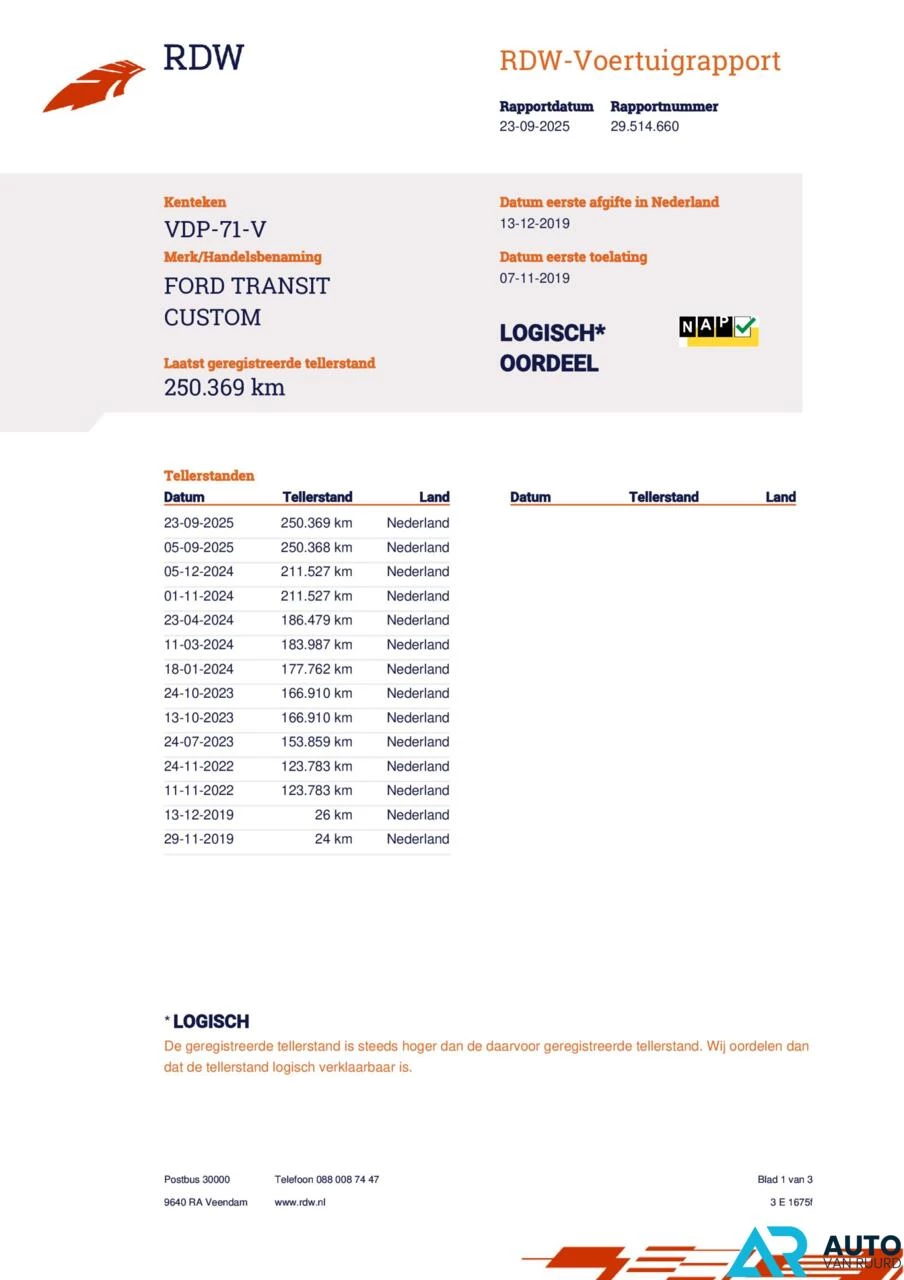 RDW

RDW-Voertuigrapport

Rapportdatum
23-09-2025

Rapportnummer
29.514.660

Kenteken
VDP-71-V

Merk/Handelsbenaming
FORD TRANSIT CUSTOM

Laatst geregistreerde tellerstand
250.369 km

Datum eerste afgifte in Nederland
13-12-2019

Datum eerste toelating
07-11-2019

LOGISCH*
OORDEEL

NAP

Tellerstanden

| Datum | Tellerstand | Land |
|---|---|---|
| 23-09-2025 | 250.369 km | Nederland |
| 05-09-2025 | 250.368 km | Nederland |
| 05-12-2024 | 211.527 km | Nederland |
| 01-11-2024 | 211.527 km | Nederland |
| 23-04-2024 | 186.479 km | Nederland |
| 11-03-2024 | 183.987 km | Nederland |
| 18-01-2024 | 177.762 km | Nederland |
| 24-10-2023 | 166.910 km | Nederland |
| 13-10-2023 | 166.910 km | Nederland |
| 24-07-2023 | 153.859 km | Nederland |
| 24-11-2022 | 123.783 km | Nederland |
| 11-11-2022 | 123.783 km | Nederland |
| 13-12-2019 | 26 km | Nederland |
| 29-11-2019 | 24 km | Nederland |

| Datum | Tellerstand | Land |
|---|---|---|

* LOGISCH
De geregistreerde tellerstand is steeds hoger dan de daarvoor geregistreerde tellerstand. Wij oordelen dan dat de tellerstand logisch verklaarbaar is.

Postbus 30000
9640 RA Veendam

Telefoon 088 008 74 47
www.rdw.nl

Blad 1 van 3
3 E 1675f

AR AUTO VAN RUURD